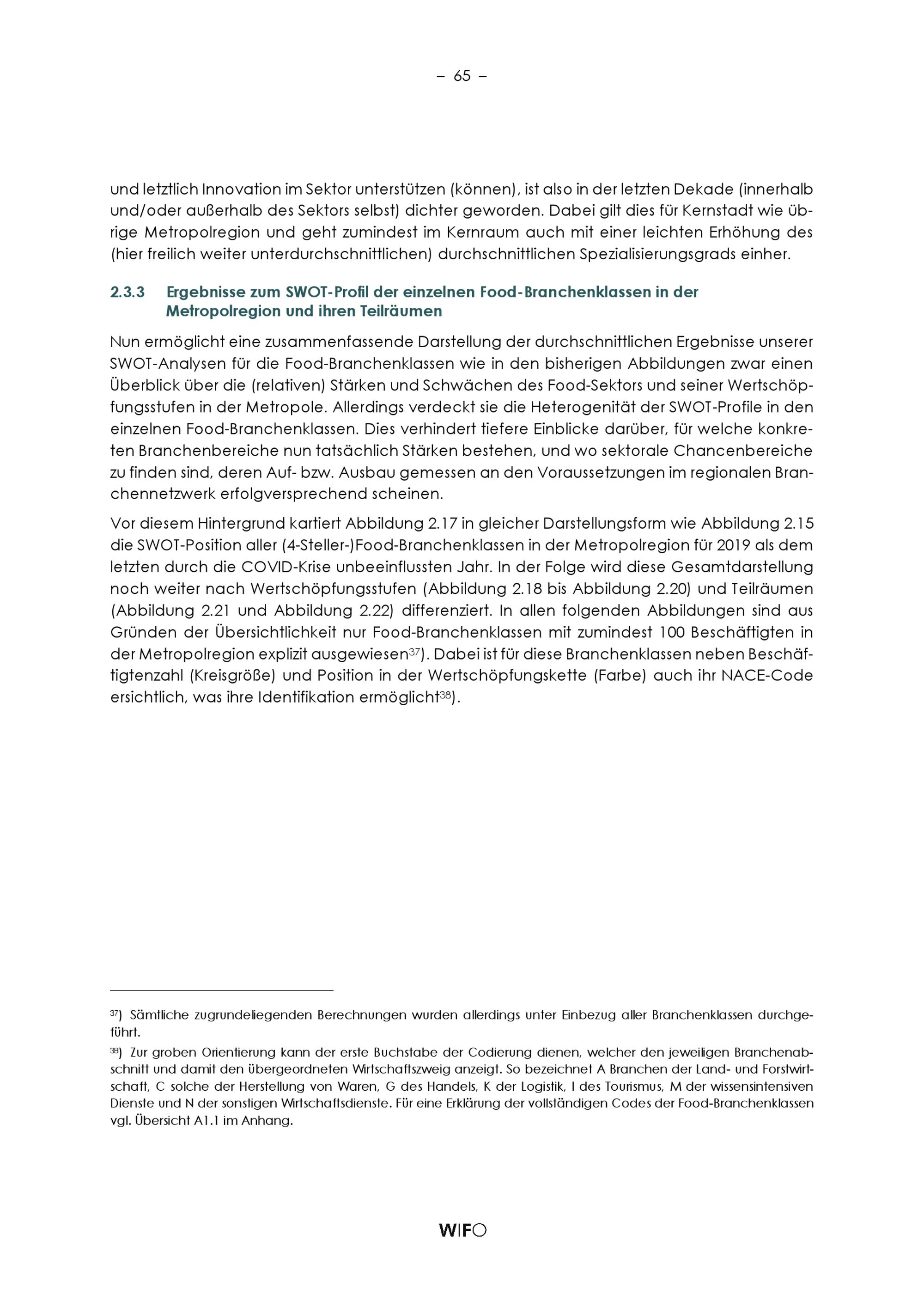 – 65 –

und letztlich Innovation im Sektor unterstützen (können), ist also in der letzten Dekade (innerhalb und/oder außerhalb des Sektors selbst) dichter geworden. Dabei gilt dies für Kernstadt wie übrige Metropolregion und geht zumindest im Kernraum auch mit einer leichten Erhöhung des (hier freilich weiter unterdurchschnittlichen) durchschnittlichen Spezialisierungsgrads einher.

2.3.3 Ergebnisse zum SWOT-Profil der einzelnen Food-Branchenklassen in der Metropolregion und ihren Teilräumen

Nun ermöglicht eine zusammenfassende Darstellung der durchschnittlichen Ergebnisse unserer SWOT-Analysen für die Food-Branchenklassen wie in den bisherigen Abbildungen zwar einen Überblick über die (relativen) Stärken und Schwächen des Food-Sektors und seiner Wertschöpfungsstufen in der Metropole. Allerdings verdeckt sie die Heterogenität der SWOT-Profile in den einzelnen Food-Branchenklassen. Dies verhindert tiefere Einblicke darüber, für welche konkreten Branchenbereiche nun tatsächlich Stärken bestehen, und wo sektorale Chancenbereiche zu finden sind, deren Auf- bzw. Ausbau gemessen an den Voraussetzungen im regionalen Branchennetzwerk erfolgversprechend scheinen.

Vor diesem Hintergrund kartiert Abbildung 2.17 in gleicher Darstellungsform wie Abbildung 2.15 die SWOT-Position aller (4-Steller-)Food-Branchenklassen in der Metropolregion für 2019 als dem letzten durch die COVID-Krise unbeeinflussten Jahr. In der Folge wird diese Gesamtdarstellung noch weiter nach Wertschöpfungsstufen (Abbildung 2.18 bis Abbildung 2.20) und Teilräumen (Abbildung 2.21 und Abbildung 2.22) differenziert. In allen folgenden Abbildungen sind aus Gründen der Übersichtlichkeit nur Food-Branchenklassen mit zumindest 100 Beschäftigten in der Metropolregion explizit ausgewiesen$^{37}$). Dabei ist für diese Branchenklassen neben Beschäftigtenzahl (Kreisgröße) und Position in der Wertschöpfungskette (Farbe) auch ihr NACE-Code ersichtlich, was ihre Identifikation ermöglicht$^{38}$).

$^{37}$) Sämtliche zugrundeliegenden Berechnungen wurden allerdings unter Einbezug aller Branchenklassen durchgeführt.

$^{38}$) Zur groben Orientierung kann der erste Buchstabe der Codierung dienen, welcher den jeweiligen Branchenabschnitt und damit den übergeordneten Wirtschaftszweig anzeigt. So bezeichnet A Branchen der Land- und Forstwirtschaft, C solche der Herstellung von Waren, G des Handels, K der Logistik, I des Tourismus, M der wissensintensiven Dienste und N der sonstigen Wirtschaftsdienste. Für eine Erklärung der vollständigen Codes der Food-Branchenklassen vgl. Übersicht A1.1 im Anhang.

WIFO